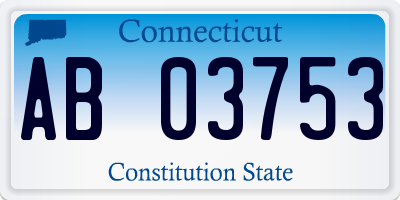 Connecticut

AB 03753

Constitution State